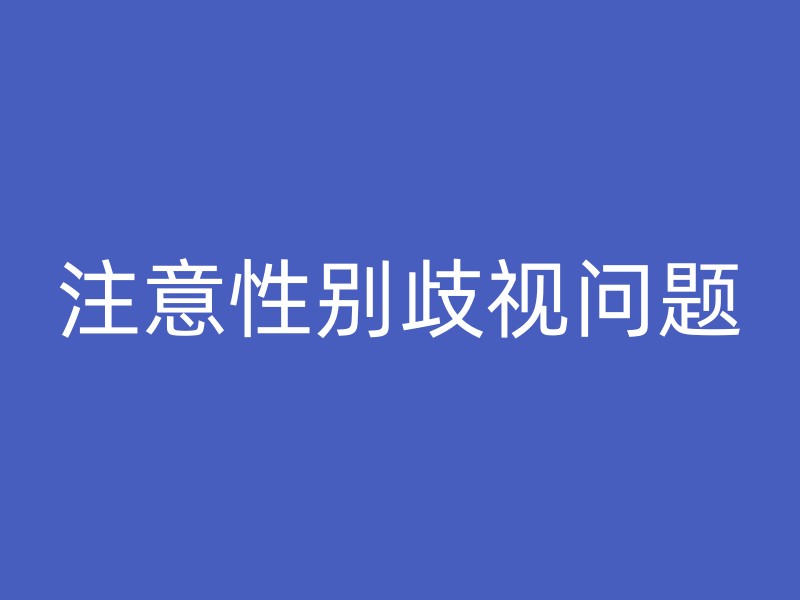 注意性别歧视问题